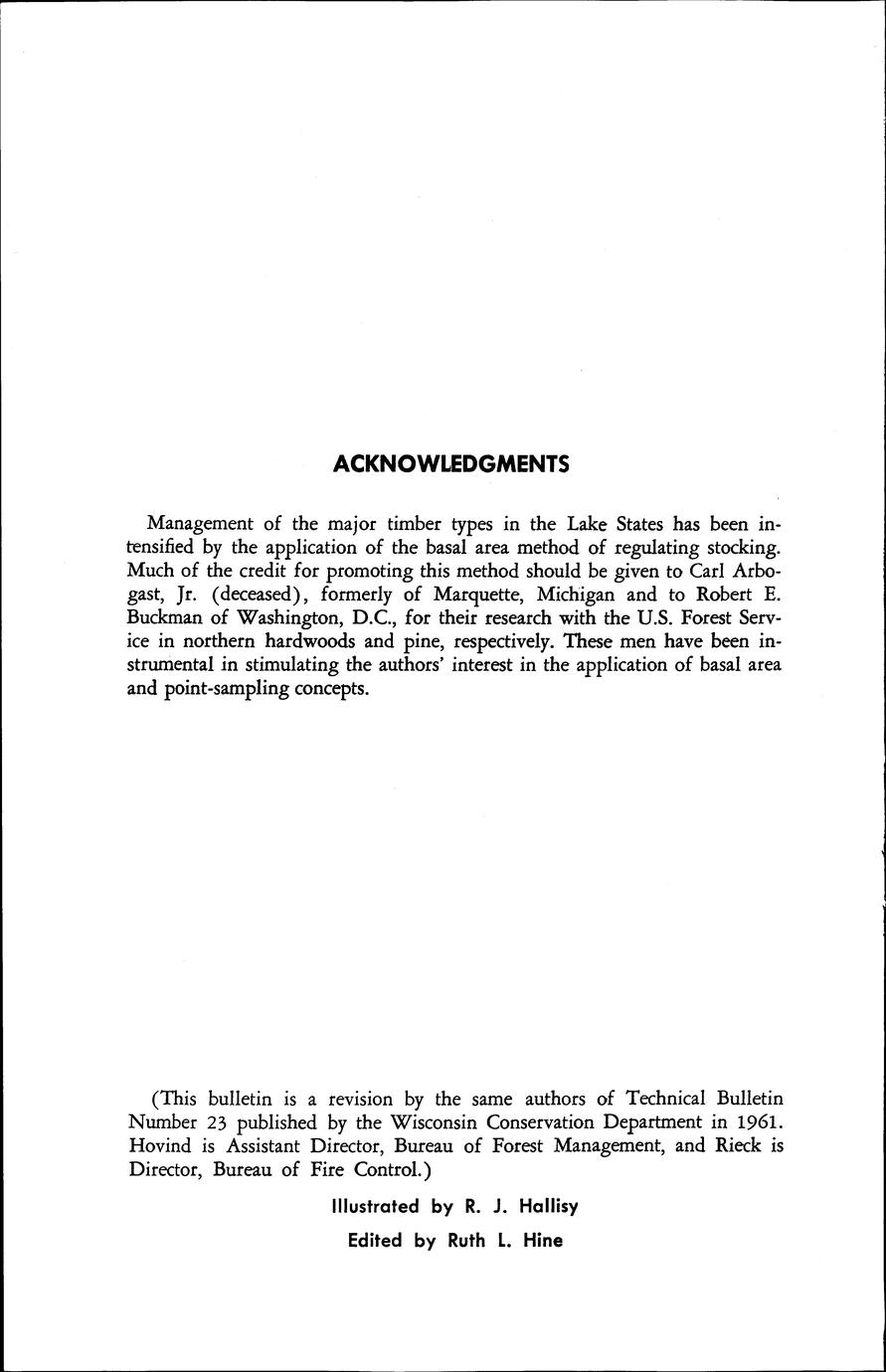 ACKNOWLEDGMENTS

Management of the major timber types in the Lake States has been intensified by the application of the basal area method of regulating stocking. Much of the credit for promoting this method should be given to Carl Arbogast, Jr. (deceased), formerly of Marquette, Michigan and to Robert E. Buckman of Washington, D.C., for their research with the U.S. Forest Service in northern hardwoods and pine, respectively. These men have been instrumental in stimulating the authors' interest in the application of basal area and point-sampling concepts.

(This bulletin is a revision by the same authors of Technical Bulletin Number 23 published by the Wisconsin Conservation Department in 1961. Hovind is Assistant Director, Bureau of Forest Management, and Rieck is Director, Bureau of Fire Control.)

Illustrated by R. J. Hallisy

Edited by Ruth L. Hine